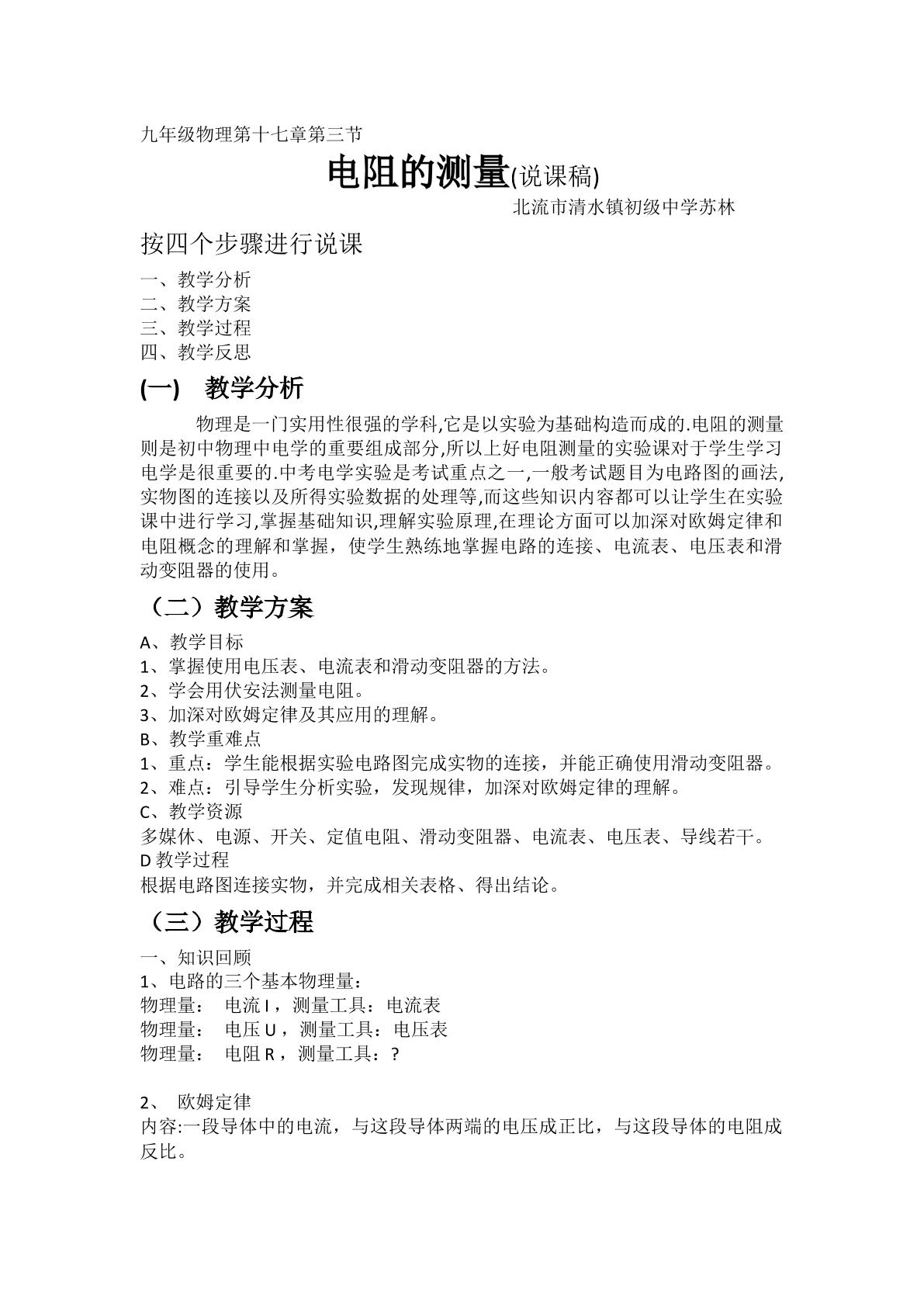 九年级物理第十七章第三节

电阻的测量(说课稿)

北流市清水镇初级中学苏林

按四个步骤进行说课

一、教学分析
二、教学方案
三、教学过程
四、教学反思

(一) 教学分析

物理是一门实用性很强的学科,它是以实验为基础构造而成的.电阻的测量则是初中物理中电学的重要组成部分,所以上好电阻测量的实验课对于学生学习电学是很重要的.中考电学实验是考试重点之一,一般考试题目为电路图的画法,实物图的连接以及所得实验数据的处理等,而这些知识内容都可以让学生在实验课中进行学习,掌握基础知识,理解实验原理,在理论方面可以加深对欧姆定律和电阻概念的理解和掌握，使学生熟练地掌握电路的连接、电流表、电压表和滑动变阻器的使用。

（二）教学方案

A、教学目标
1、掌握使用电压表、电流表和滑动变阻器的方法。
2、学会用伏安法测量电阻。
3、加深对欧姆定律及其应用的理解。
B、教学重难点
1、重点：学生能根据实验电路图完成实物的连接，并能正确使用滑动变阻器。
2、难点：引导学生分析实验，发现规律，加深对欧姆定律的理解。
C、教学资源
多媒休、电源、开关、定值电阻、滑动变阻器、电流表、电压表、导线若干。
D教学过程
根据电路图连接实物，并完成相关表格、得出结论。

（三）教学过程

一、知识回顾
1、电路的三个基本物理量：
物理量： 电流I，测量工具：电流表
物理量： 电压U，测量工具：电压表
物理量： 电阻R，测量工具：?

2、 欧姆定律
内容:一段导体中的电流，与这段导体两端的电压成正比，与这段导体的电阻成反比。